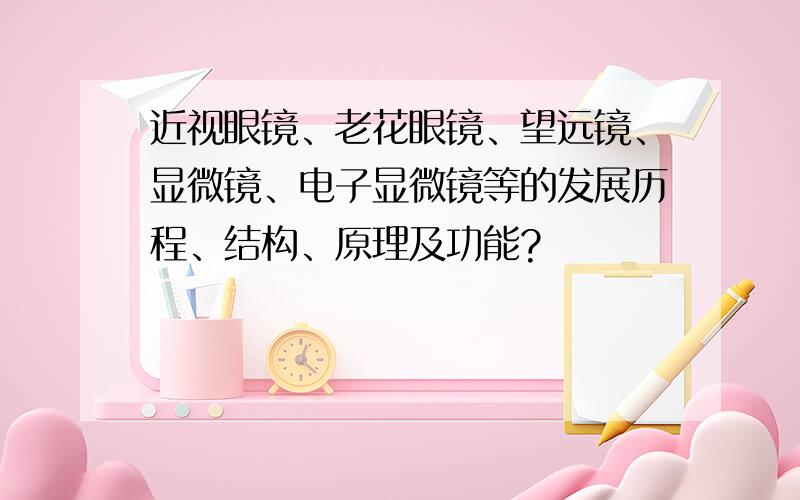 近视眼镜、老花眼镜、望远镜、显微镜、电子显微镜等的发展历程、结构、原理及功能?